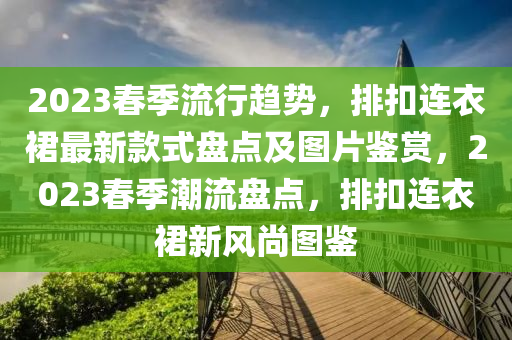 2023春季流行趋势，排扣连衣裙最新款式盘点及图片鉴赏，2023春季潮流盘点，排扣连衣裙新风尚图鉴